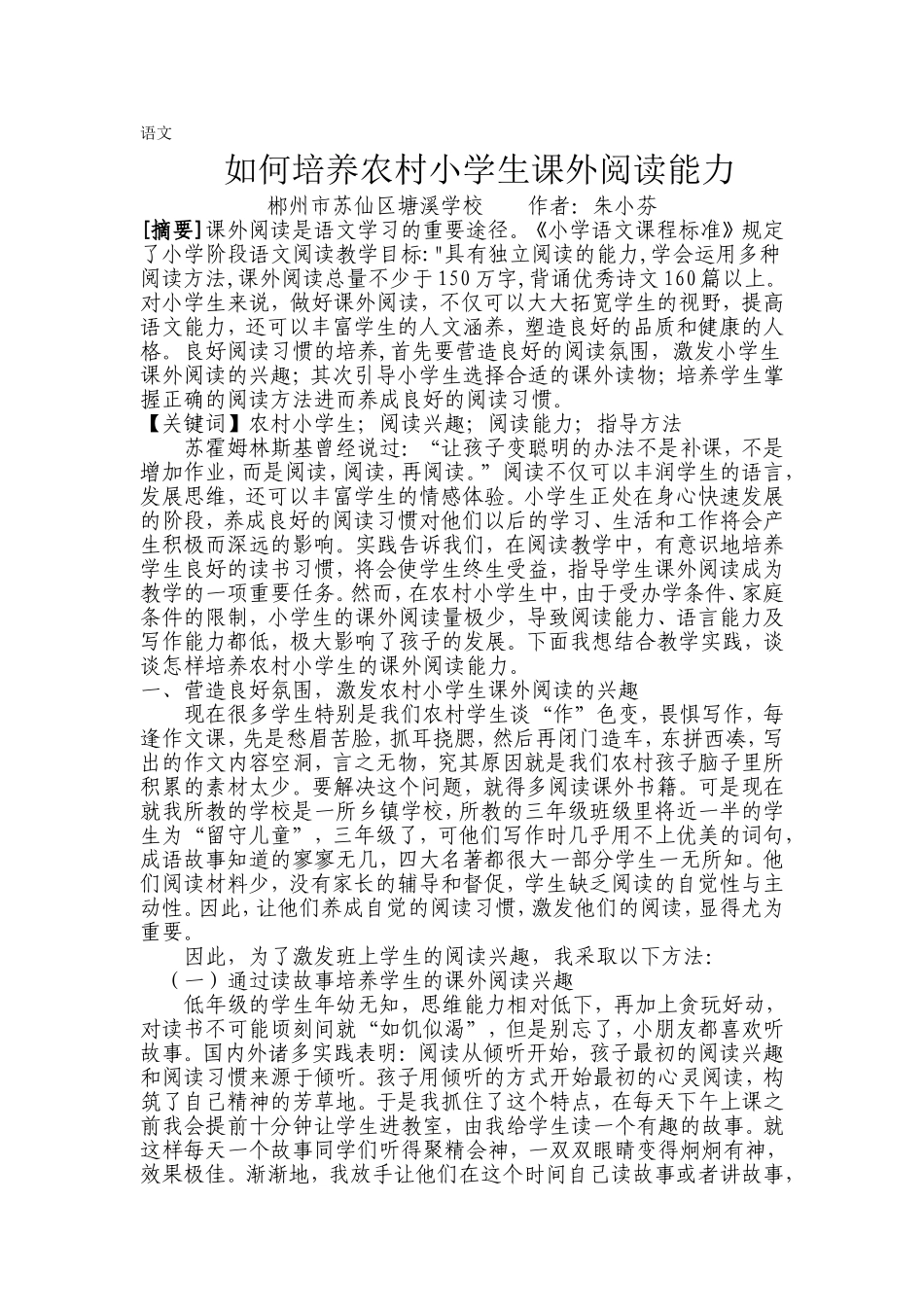 语文

如何培养农村小学生课外阅读能力

郴州市苏仙区塘溪学校　　作者：朱小芬

[摘要]课外阅读是语文学习的重要途径。《小学语文课程标准》规定了小学阶段语文阅读教学目标:"具有独立阅读的能力,学会运用多种阅读方法,课外阅读总量不少于150万字,背诵优秀诗文160篇以上。对小学生来说，做好课外阅读，不仅可以大大拓宽学生的视野，提高语文能力，还可以丰富学生的人文涵养，塑造良好的品质和健康的人格。良好阅读习惯的培养,首先要营造良好的阅读氛围，激发小学生课外阅读的兴趣；其次引导小学生选择合适的课外读物；培养学生掌握正确的阅读方法进而养成良好的阅读习惯。

【关键词】农村小学生；阅读兴趣；阅读能力；指导方法

苏霍姆林斯基曾经说过：“让孩子变聪明的办法不是补课，不是增加作业，而是阅读，阅读，再阅读。”阅读不仅可以丰润学生的语言，发展思维，还可以丰富学生的情感体验。小学生正处在身心快速发展的阶段，养成良好的阅读习惯对他们以后的学习、生活和工作将会产生积极而深远的影响。实践告诉我们，在阅读教学中，有意识地培养学生良好的读书习惯，将会使学生终生受益，指导学生课外阅读成为教学的一项重要任务。然而，在农村小学生中，由于受办学条件、家庭条件的限制，小学生的课外阅读量极少，导致阅读能力、语言能力及写作能力都低，极大影响了孩子的发展。下面我想结合教学实践，谈谈怎样培养农村小学生的课外阅读能力。

一、营造良好氛围，激发农村小学生课外阅读的兴趣

现在很多学生特别是我们农村学生谈“作”色变，畏惧写作，每逢作文课，先是愁眉苦脸，抓耳挠腮，然后再闭门造车，东拼西凑，写出的作文内容空洞，言之无物，究其原因就是我们农村孩子脑子里所积累的素材太少。要解决这个问题，就得多阅读课外书籍。可是现在就我所教的学校是一所乡镇学校，所教的三年级班级里将近一半的学生为“留守儿童”，三年级了，可他们写作时几乎用不上优美的词句，成语故事知道的寥寥无几，四大名著都很大一部分学生一无所知。他们阅读材料少，没有家长的辅导和督促，学生缺乏阅读的自觉性与主动性。因此，让他们养成自觉的阅读习惯，激发他们的阅读，显得尤为重要。

因此，为了激发班上学生的阅读兴趣，我采取以下方法：

（一）通过读故事培养学生的课外阅读兴趣

低年级的学生年幼无知，思维能力相对低下，再加上贪玩好动，对读书不可能顷刻间就“如饥似渴”，但是别忘了，小朋友都喜欢听故事。国内外诸多实践表明：阅读从倾听开始，孩子最初的阅读兴趣和阅读习惯来源于倾听。孩子用倾听的方式开始最初的心灵阅读，构筑了自己精神的芳草地。于是我抓住了这个特点，在每天下午上课之前我会提前十分钟让学生进教室，由我给学生读一个有趣的故事。就这样每天一个故事同学们听得聚精会神，一双双眼睛变得炯炯有神，效果极佳。渐渐地，我放手让他们在这个时间自己读故事或者讲故事，